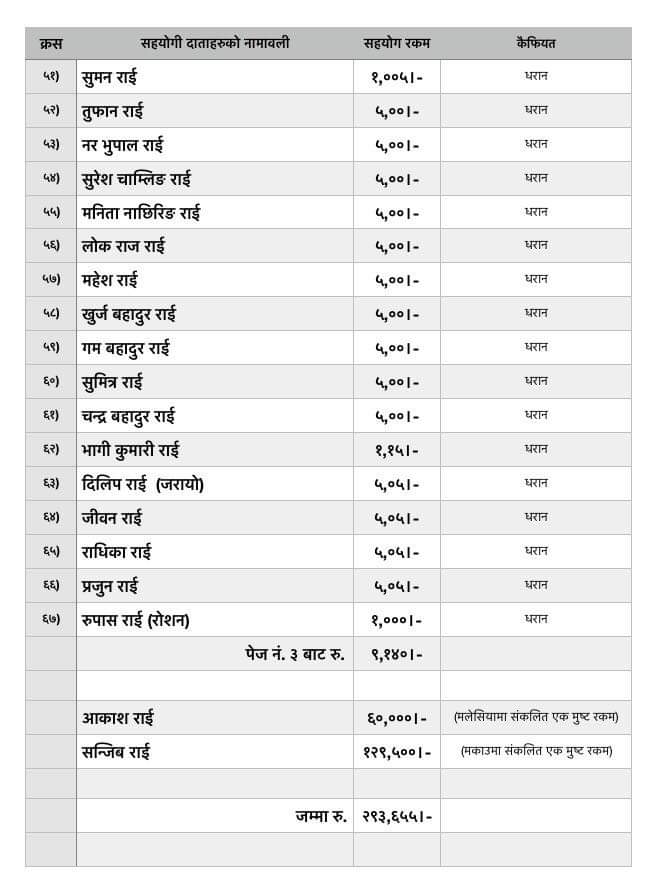 | क्रस | सहयोगी दाताहरुको नामावली | सहयोग रकम | कैफियत |
|---|---|---|---|
| ५१) | सुमन राई | १,००५।- | धरान |
| ५२) | तुफान राई | ५,००।- | धरान |
| ५३) | नर भुपाल राई | ५,००।- | धरान |
| ५४) | सुरेश चाम्लिङ राई | ५,००।- | धरान |
| ५५) | मनिता नाछिरिङ राई | ५,००।- | धरान |
| ५६) | लोक राज राई | ५,००।- | धरान |
| ५७) | महेश राई | ५,००।- | धरान |
| ५८) | खुर्ज बहादुर राई | ५,००।- | धरान |
| ५९) | गम बहादुर राई | ५,००।- | धरान |
| ६०) | सुमित्र राई | ५,००।- | धरान |
| ६१) | चन्द्र बहादुर राई | ५,००।- | धरान |
| ६२) | भागी कुमारी राई | १,१५।- | धरान |
| ६३) | दिलिप राई (जरायो) | ५,०५।- | धरान |
| ६४) | जीवन राई | ५,०५।- | धरान |
| ६५) | राधिका राई | ५,०५।- | धरान |
| ६६) | प्रजुन राई | ५,०५।- | धरान |
| ६७) | रुपास राई (रोशन) | १,०००।- | धरान |
| | पेज नं. ३ बाट रु. | ९,१४०।- | |
| | | | |
| | आकाश राई | ६०,०००।- | (मलेसियामा संकलित एक मुष्ट रकम) |
| | सन्जिब राई | १२९,५००।- | (मकाउमा संकलित एक मुष्ट रकम) |
| | | | |
| | जम्मा रु. | २९३,६५५।- | |
| | | | |